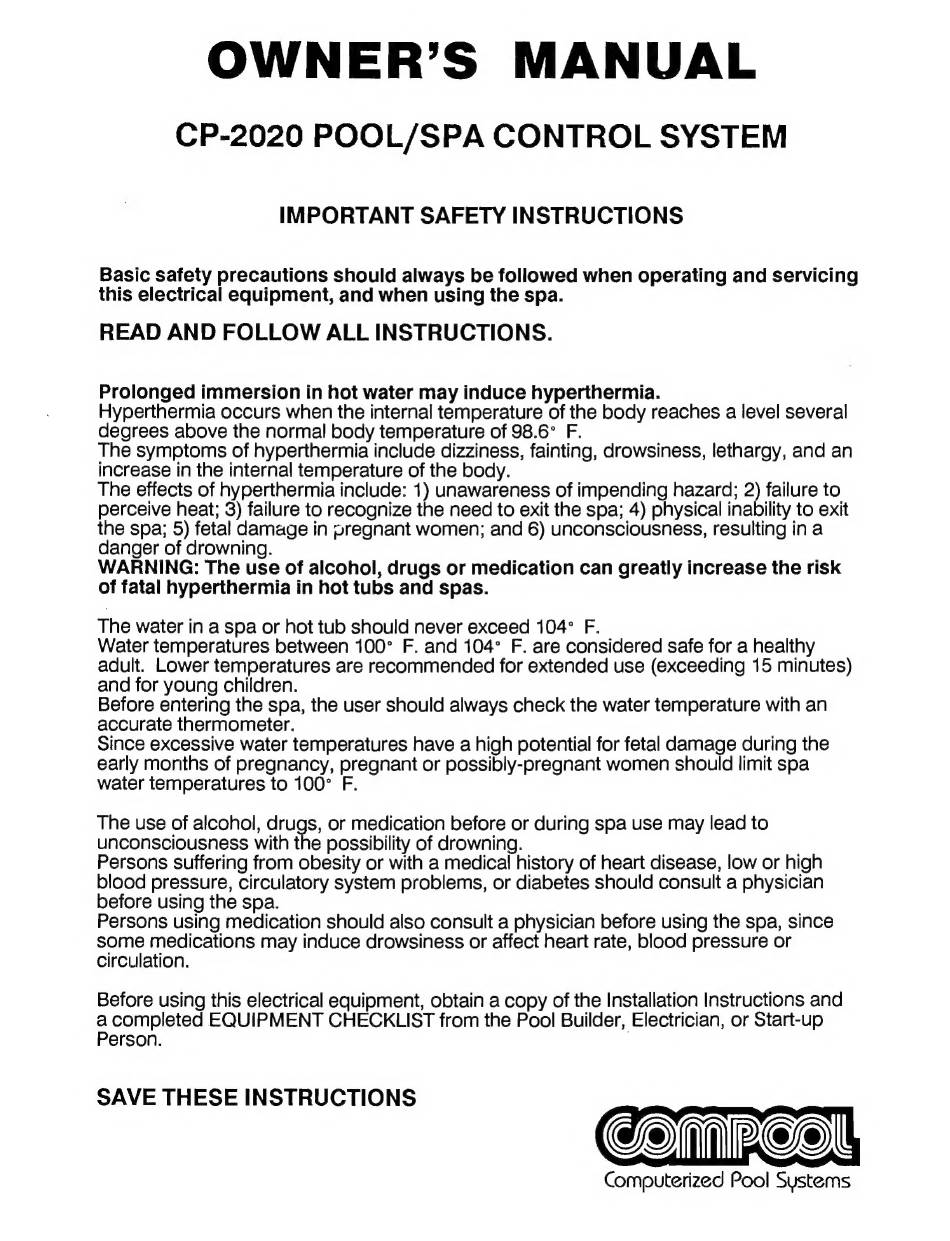 OWNER'S MANUAL

CP-2020 POOL/SPA CONTROL SYSTEM

IMPORTANT SAFETY INSTRUCTIONS

Basic safety precautions should always be followed when operating and servicing this electrical equipment, and when using the spa.

READ AND FOLLOW ALL INSTRUCTIONS.

Prolonged immersion in hot water may induce hyperthermia.
Hyperthermia occurs when the internal temperature of the body reaches a level several degrees above the normal body temperature of 98.6° F.
The symptoms of hyperthermia include dizziness, fainting, drowsiness, lethargy, and an increase in the internal temperature of the body.
The effects of hyperthermia include: 1) unawareness of impending hazard; 2) failure to perceive heat; 3) failure to recognize the need to exit the spa; 4) physical inability to exit the spa; 5) fetal damage in pregnant women; and 6) unconsciousness, resulting in a danger of drowning.
WARNING: The use of alcohol, drugs or medication can greatly increase the risk of fatal hyperthermia in hot tubs and spas.

The water in a spa or hot tub should never exceed 104° F.
Water temperatures between 100° F. and 104° F. are considered safe for a healthy adult. Lower temperatures are recommended for extended use (exceeding 15 minutes) and for young children.
Before entering the spa, the user should always check the water temperature with an accurate thermometer.
Since excessive water temperatures have a high potential for fetal damage during the early months of pregnancy, pregnant or possibly-pregnant women should limit spa water temperatures to 100° F.

The use of alcohol, drugs, or medication before or during spa use may lead to unconsciousness with the possibility of drowning.
Persons suffering from obesity or with a medical history of heart disease, low or high blood pressure, circulatory system problems, or diabetes should consult a physician before using the spa.
Persons using medication should also consult a physician before using the spa, since some medications may induce drowsiness or affect heart rate, blood pressure or circulation.

Before using this electrical equipment, obtain a copy of the Installation Instructions and a completed EQUIPMENT CHECKLIST from the Pool Builder, Electrician, or Start-up Person.

SAVE THESE INSTRUCTIONS

COMPOOL
Computerized Pool Systems